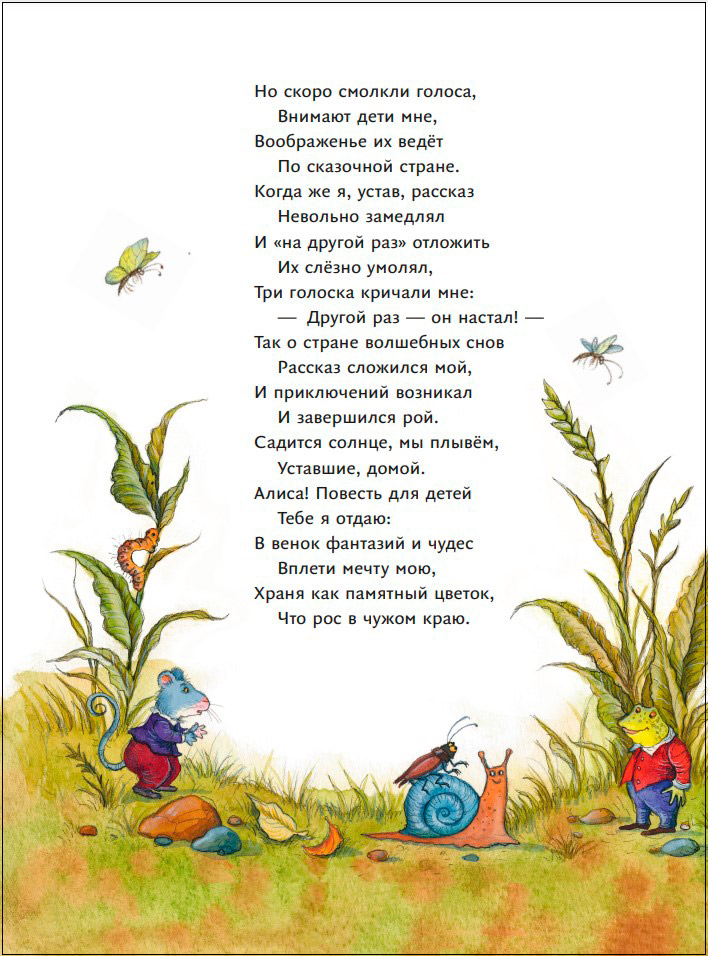 Но скоро смолкли голоса,
Внимают дети мне,
Воображенье их ведёт
По сказочной стране.
Когда же я, устав, рассказ
Невольно замедлял
И «на другой раз» отложить
Их слёзно умолял,
Три голоска кричали мне:
— Другой раз — он настал! —
Так о стране волшебных снов
Рассказ сложился мой,
И приключений возникал
И завершился рой.
Садится солнце, мы плывём,
Уставшие, домой.
Алиса! Повесть для детей
Тебе я отдаю:
В венок фантазий и чудес
Вплети мечту мою,
Храня как памятный цветок,
Что рос в чужом краю.